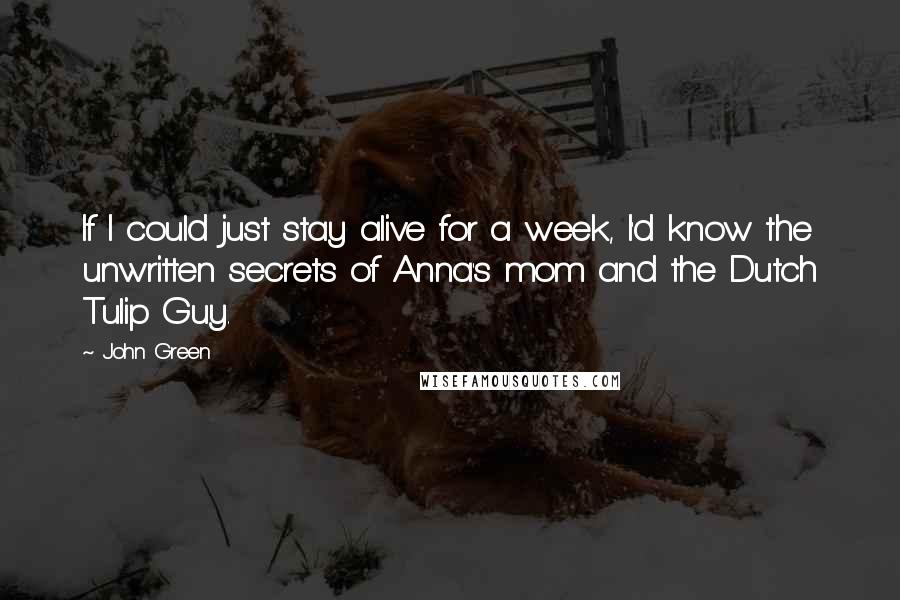 If I could just stay alive for a week, I'd know the unwritten secrets of Anna's mom and the Dutch Tulip Guy.

~ John Green

WISEFAMOUSQUOTES.COM